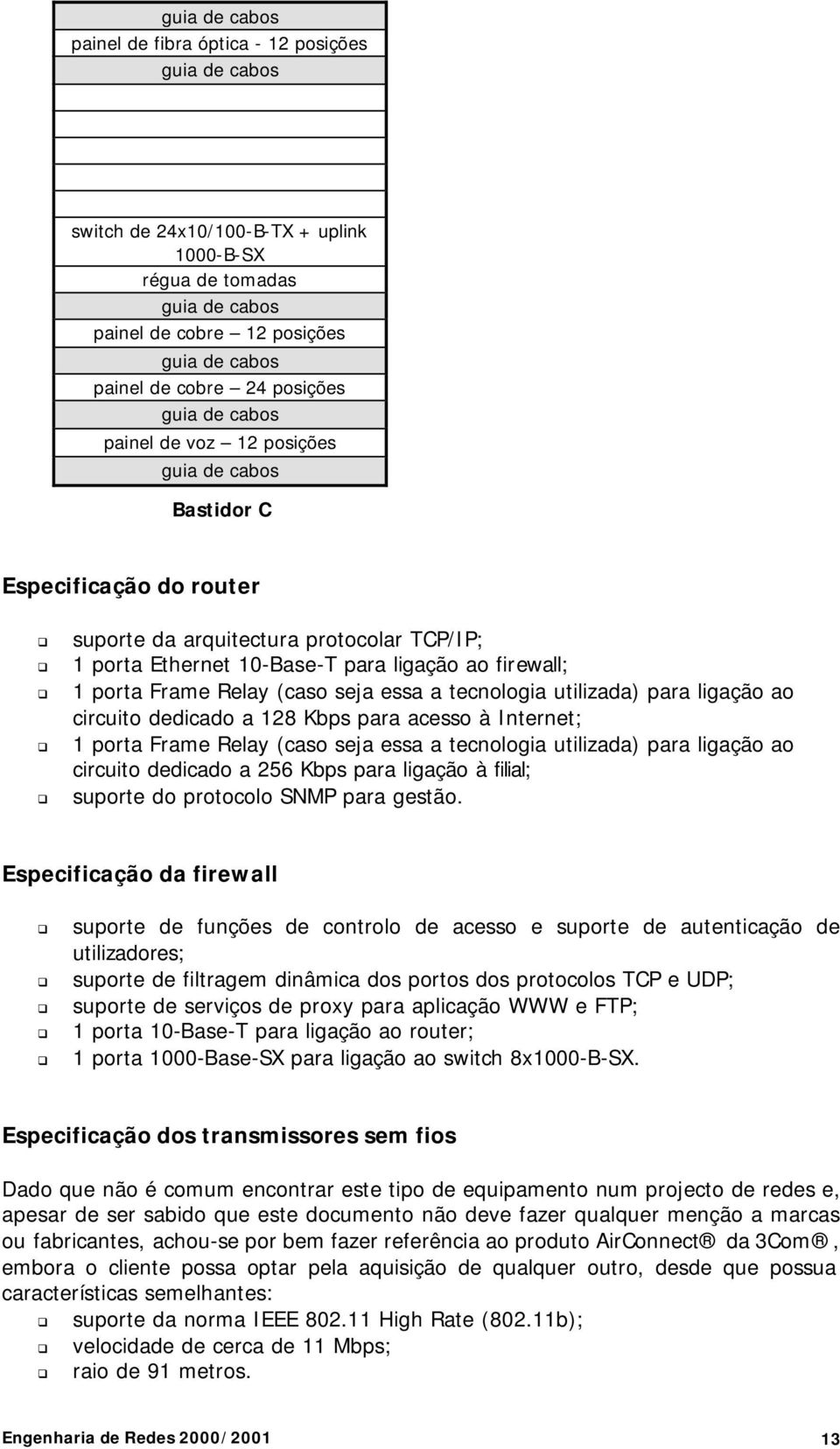 guia de cabos
painel de fibra óptica - 12 posições
guia de cabos

switch de 24x10/100-B-TX + uplink 1000-B-SX
régua de tomadas
guia de cabos
painel de cobre – 12 posições
guia de cabos
painel de cobre – 24 posições
guia de cabos
painel de voz – 12 posições
guia de cabos

Bastidor C

Especificação do router

❑ suporte da arquitectura protocolar TCP/IP;
❑ 1 porta Ethernet 10-Base-T para ligação ao firewall;
❑ 1 porta Frame Relay (caso seja essa a tecnologia utilizada) para ligação ao circuito dedicado a 128 Kbps para acesso à Internet;
❑ 1 porta Frame Relay (caso seja essa a tecnologia utilizada) para ligação ao circuito dedicado a 256 Kbps para ligação à filial;
❑ suporte do protocolo SNMP para gestão.

Especificação da firewall

❑ suporte de funções de controlo de acesso e suporte de autenticação de utilizadores;
❑ suporte de filtragem dinâmica dos portos dos protocolos TCP e UDP;
❑ suporte de serviços de proxy para aplicação WWW e FTP;
❑ 1 porta 10-Base-T para ligação ao router;
❑ 1 porta 1000-Base-SX para ligação ao switch 8x1000-B-SX.

Especificação dos transmissores sem fios

Dado que não é comum encontrar este tipo de equipamento num projecto de redes e, apesar de ser sabido que este documento não deve fazer qualquer menção a marcas ou fabricantes, achou-se por bem fazer referência ao produto AirConnect® da 3Com®, embora o cliente possa optar pela aquisição de qualquer outro, desde que possua características semelhantes:
❑ suporte da norma IEEE 802.11 High Rate (802.11b);
❑ velocidade de cerca de 11 Mbps;
❑ raio de 91 metros.

Engenharia de Redes 2000/2001 13